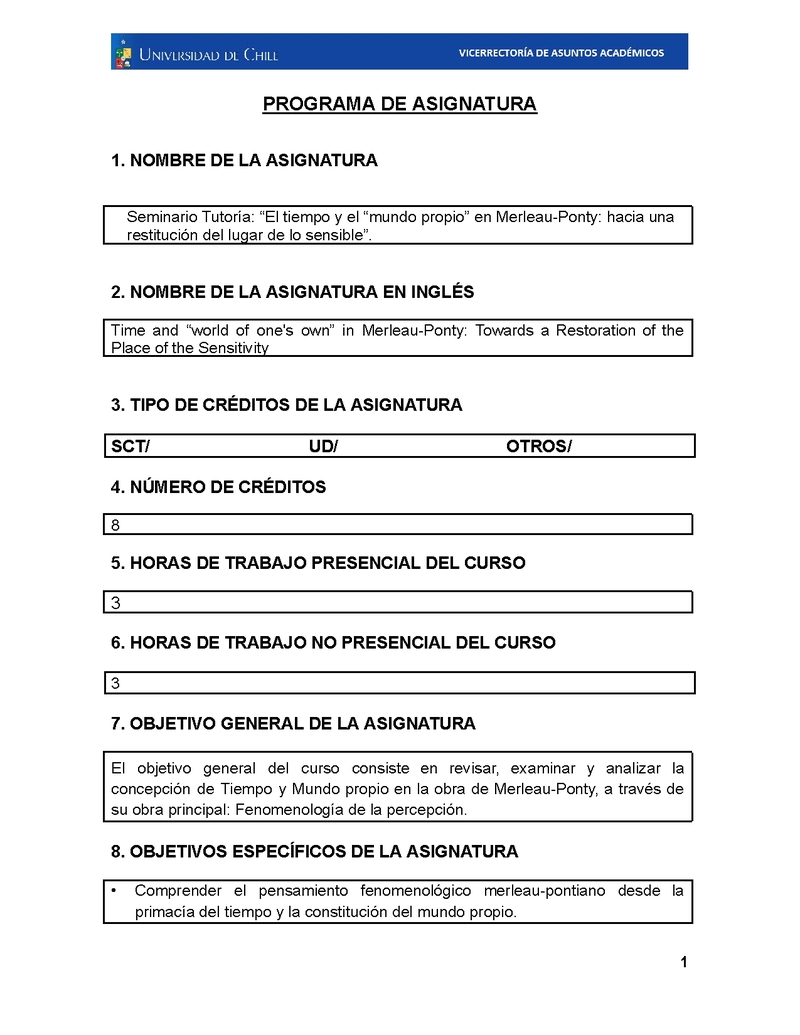 UNIVERSIDAD DE CHILE

VICERRECTORÍA DE ASUNTOS ACADÉMICOS

PROGRAMA DE ASIGNATURA

1. NOMBRE DE LA ASIGNATURA

Seminario Tutoría: “El tiempo y el “mundo propio” en Merleau-Ponty: hacia una restitución del lugar de lo sensible”.

2. NOMBRE DE LA ASIGNATURA EN INGLÉS

Time and “world of one's own” in Merleau-Ponty: Towards a Restoration of the Place of the Sensitivity

3. TIPO DE CRÉDITOS DE LA ASIGNATURA

SCT/ UD/ OTROS/

4. NÚMERO DE CRÉDITOS

8

5. HORAS DE TRABAJO PRESENCIAL DEL CURSO

3

6. HORAS DE TRABAJO NO PRESENCIAL DEL CURSO

3

7. OBJETIVO GENERAL DE LA ASIGNATURA

El objetivo general del curso consiste en revisar, examinar y analizar la concepción de Tiempo y Mundo propio en la obra de Merleau-Ponty, a través de su obra principal: Fenomenología de la percepción.

8. OBJETIVOS ESPECÍFICOS DE LA ASIGNATURA

• Comprender el pensamiento fenomenológico merleau-pontiano desde la primacía del tiempo y la constitución del mundo propio.

1